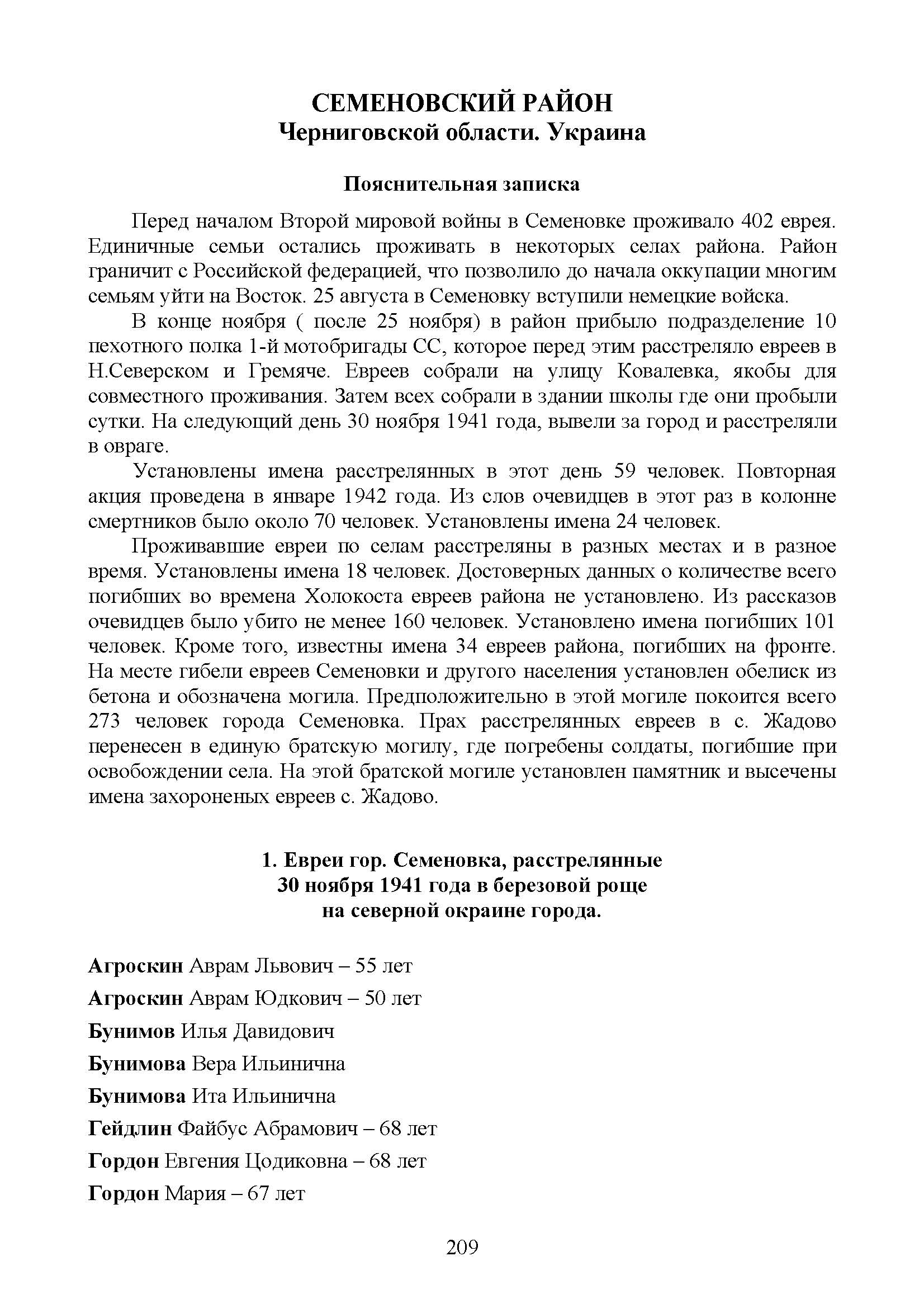 СЕМЕНОВСКИЙ РАЙОН
Черниговской области. Украина

Пояснительная записка

Перед началом Второй мировой войны в Семеновке проживало 402 еврея. Единичные семьи остались проживать в некоторых селах района. Район граничит с Российской федерацией, что позволило до начала оккупации многим семьям уйти на Восток. 25 августа в Семеновку вступили немецкие войска.

В конце ноября ( после 25 ноября) в район прибыло подразделение 10 пехотного полка 1-й мотобригады СС, которое перед этим расстреляло евреев в Н.Северском и Гремяче. Евреев собрали на улицу Ковалевка, якобы для совместного проживания. Затем всех собрали в здании школы где они пробыли сутки. На следующий день 30 ноября 1941 года, вывели за город и расстреляли в овраге.

Установлены имена расстрелянных в этот день 59 человек. Повторная акция проведена в январе 1942 года. Из слов очевидцев в этот раз в колонне смертников было около 70 человек. Установлены имена 24 человек.

Проживавшие евреи по селам расстреляны в разных местах и в разное время. Установлены имена 18 человек. Достоверных данных о количестве всего погибших во времена Холокоста евреев района не установлено. Из рассказов очевидцев было убито не менее 160 человек. Установлено имена погибших 101 человек. Кроме того, известны имена 34 евреев района, погибших на фронте. На месте гибели евреев Семеновки и другого населения установлен обелиск из бетона и обозначена могила. Предположительно в этой могиле покоится всего 273 человек города Семеновка. Прах расстрелянных евреев в с. Жадово перенесен в единую братскую могилу, где погребены солдаты, погибшие при освобождении села. На этой братской могиле установлен памятник и высечены имена захороненых евреев с. Жадово.

1. Евреи гор. Семеновка, расстрелянные
30 ноября 1941 года в березовой роще
на северной окраине города.

Агроскин Аврам Львович – 55 лет

Агроскин Аврам Юдкович – 50 лет

Бунимов Илья Давидович

Бунимова Вера Ильинична

Бунимова Ита Ильинична

Гейдлин Файбус Абрамович – 68 лет

Гордон Евгения Цодиковна – 68 лет

Гордон Мария – 67 лет

209